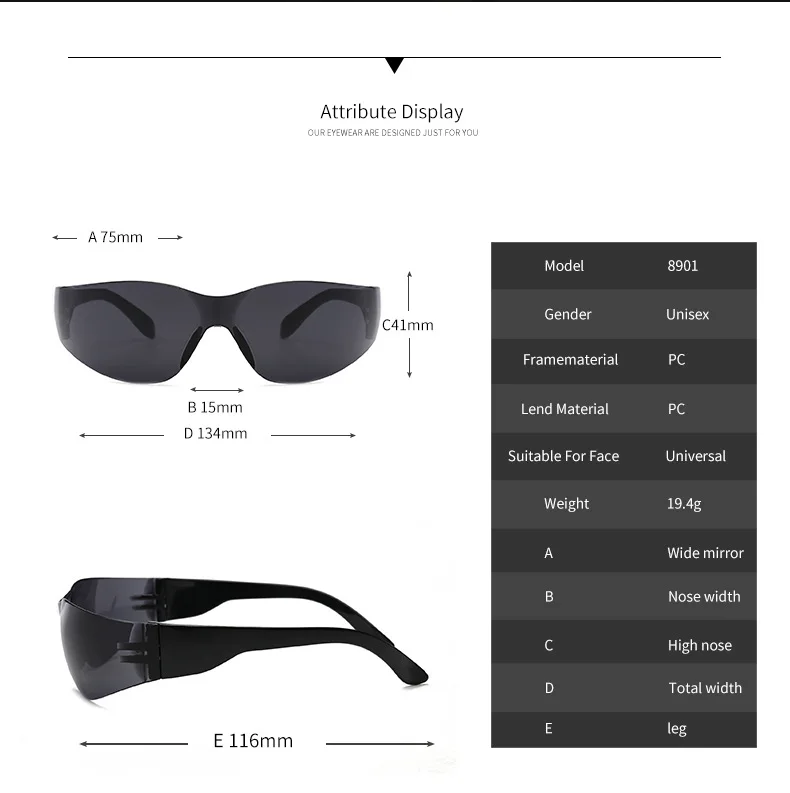 Attribute Display
OUR EYEWEAR ARE DESIGNED JUST FOR YOU

A 75mm

C41mm

B 15mm

D 134mm

E 116mm

| Model | 8901 |
|---|---|
| Gender | Unisex |
| Framematerial | PC |
| Lend Material | PC |
| Suitable For Face | Universal |
| Weight | 19.4g |
| A | Wide mirror |
| B | Nose width |
| C | High nose |
| D | Total width |
| E | leg |